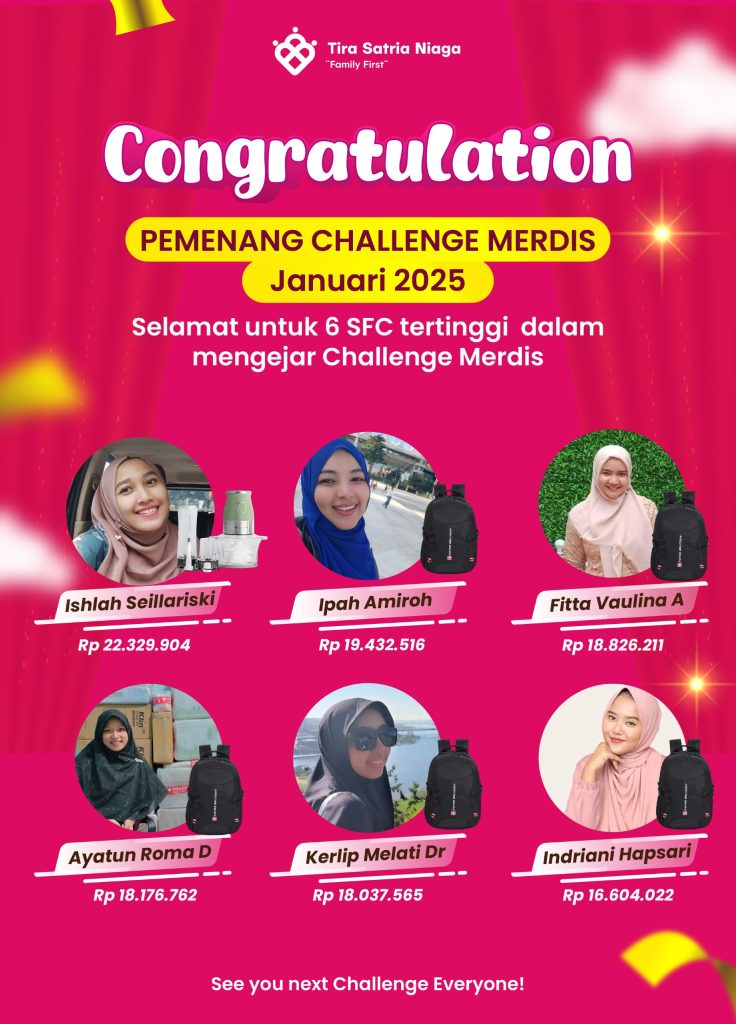 Tira Satria Niaga
"Family First"

Congratulation

PEMENANG CHALLENGE MERDIS
Januari 2025

Selamat untuk 6 SFC tertinggi dalam mengejar Challenge Merdis

Ishlah Seillariski
Rp 22.329.904

Ipah Amiroh
Rp 19.432.516

Fitta Vaulina A
Rp 18.826.211

Ayatun Roma D
Rp 18.176.762

Kerlip Melati Dr
Rp 18.037.565

Indriani Hapsari
Rp 16.604.022

See you next Challenge Everyone!